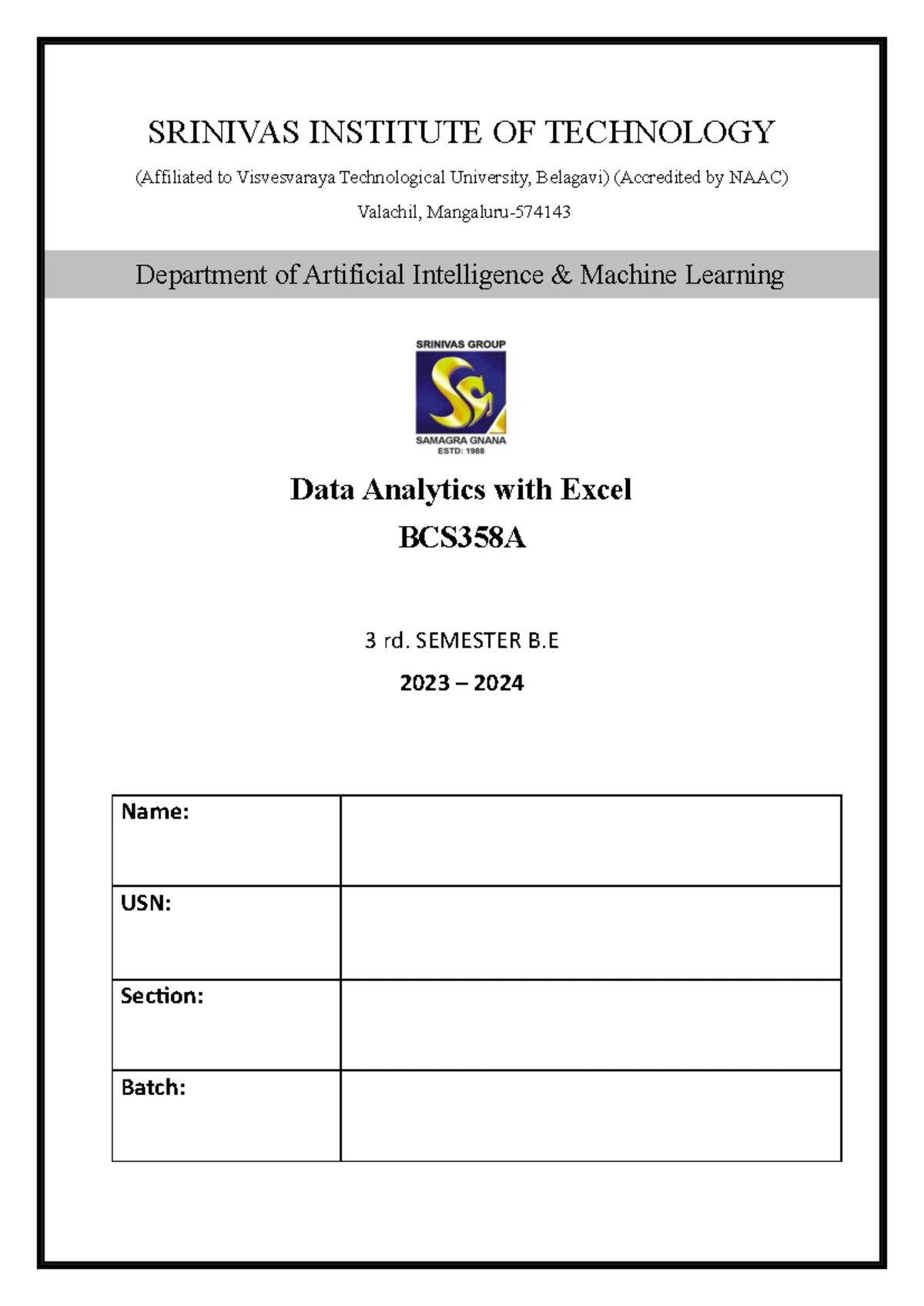 SRINIVAS INSTITUTE OF TECHNOLOGY

(Affiliated to Visvesvaraya Technological University, Belagavi) (Accredited by NAAC)

Valachil, Mangaluru-574143

Department of Artificial Intelligence & Machine Learning

SRINIVAS GROUP

SAMAGRA GNANA
ESTD: 1988

Data Analytics with Excel

BCS358A

3 rd. SEMESTER B.E

2023 – 2024

| Name: | |
|---|---|
| USN: | |
| Section: | |
| Batch: | |